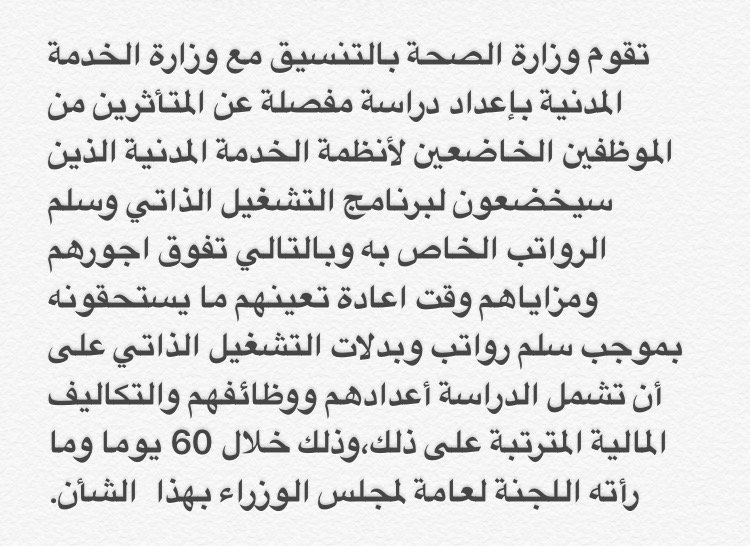 تقوم وزارة الصحة بالتنسيق مع وزارة الخدمة المدنية بإعداد دراسة مفصلة عن المتأثرين من الموظفين الخاضعين لأنظمة الخدمة المدنية الذين سيخضعون لبرنامج التشغيل الذاتي وسلم الرواتب الخاص به وبالتالي تفوق اجورهم ومزاياهم وقت اعادة تعينهم ما يستحقونه بموجب سلم رواتب وبدلات التشغيل الذاتي على أن تشمل الدراسة أعدادهم ووظائفهم والتكاليف المالية المترتبة على ذلك،وذلك خلال 60 يوما وما رأته اللجنة لعامة لمجلس الوزراء بهذا الشأن.